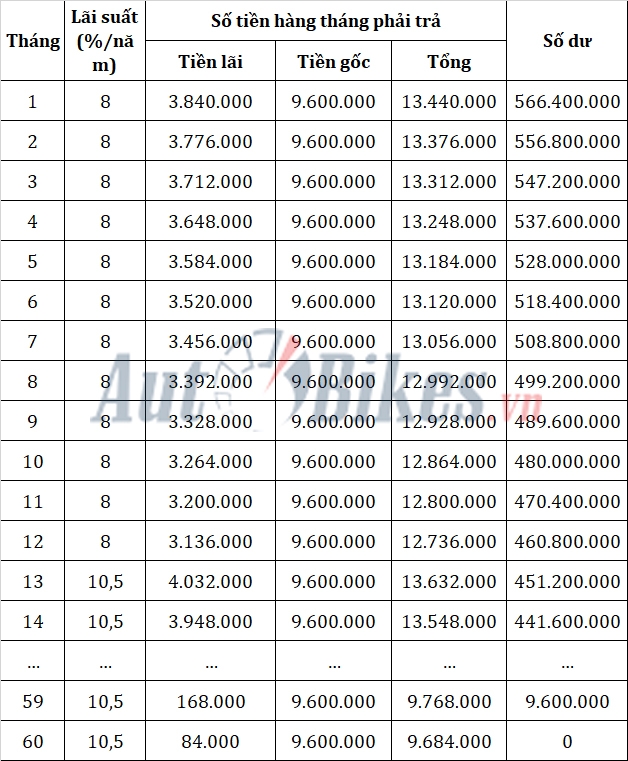 | Tháng | Lãi suất (%/năm) | Số tiền hàng tháng phải trả | | | Số dư |
|---|---|---|---|---|---|
| | | Tiền lãi | Tiền gốc | Tổng | |
| 1 | 8 | 3.840.000 | 9.600.000 | 13.440.000 | 566.400.000 |
| 2 | 8 | 3.776.000 | 9.600.000 | 13.376.000 | 556.800.000 |
| 3 | 8 | 3.712.000 | 9.600.000 | 13.312.000 | 547.200.000 |
| 4 | 8 | 3.648.000 | 9.600.000 | 13.248.000 | 537.600.000 |
| 5 | 8 | 3.584.000 | 9.600.000 | 13.184.000 | 528.000.000 |
| 6 | 8 | 3.520.000 | 9.600.000 | 13.120.000 | 518.400.000 |
| 7 | 8 | 3.456.000 | 9.600.000 | 13.056.000 | 508.800.000 |
| 8 | 8 | 3.392.000 | 9.600.000 | 12.992.000 | 499.200.000 |
| 9 | 8 | 3.328.000 | 9.600.000 | 12.928.000 | 489.600.000 |
| 10 | 8 | 3.264.000 | 9.600.000 | 12.864.000 | 480.000.000 |
| 11 | 8 | 3.200.000 | 9.600.000 | 12.800.000 | 470.400.000 |
| 12 | 8 | 3.136.000 | 9.600.000 | 12.736.000 | 460.800.000 |
| 13 | 10,5 | 4.032.000 | 9.600.000 | 13.632.000 | 451.200.000 |
| 14 | 10,5 | 3.948.000 | 9.600.000 | 13.548.000 | 441.600.000 |
| ... | ... | ... | ... | ... | ... |
| 59 | 10,5 | 168.000 | 9.600.000 | 9.768.000 | 9.600.000 |
| 60 | 10,5 | 84.000 | 9.600.000 | 9.684.000 | 0 |

AutoBikes.vn